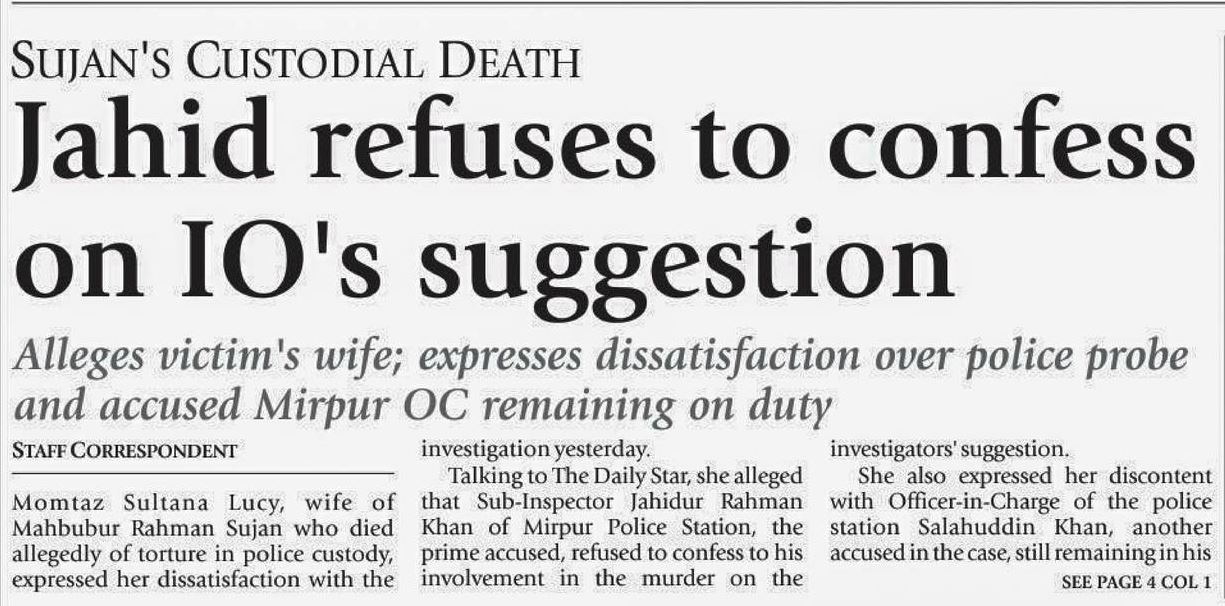 SUJAN'S CUSTODIAL DEATH

Jahid refuses to confess on IO's suggestion

Alleges victim's wife; expresses dissatisfaction over police probe and accused Mirpur OC remaining on duty

STAFF CORRESPONDENT

Momtaz Sultana Lucy, wife of Mahbubur Rahman Sujan who died allegedly of torture in police custody, expressed her dissatisfaction with the investigation yesterday.

Talking to The Daily Star, she alleged that Sub-Inspector Jahidur Rahman Khan of Mirpur Police Station, the prime accused, refused to confess to his involvement in the murder on the investigators' suggestion.

She also expressed her discontent with Officer-in-Charge of the police station Salahuddin Khan, another accused in the case, still remaining in his

SEE PAGE 4 COL 1